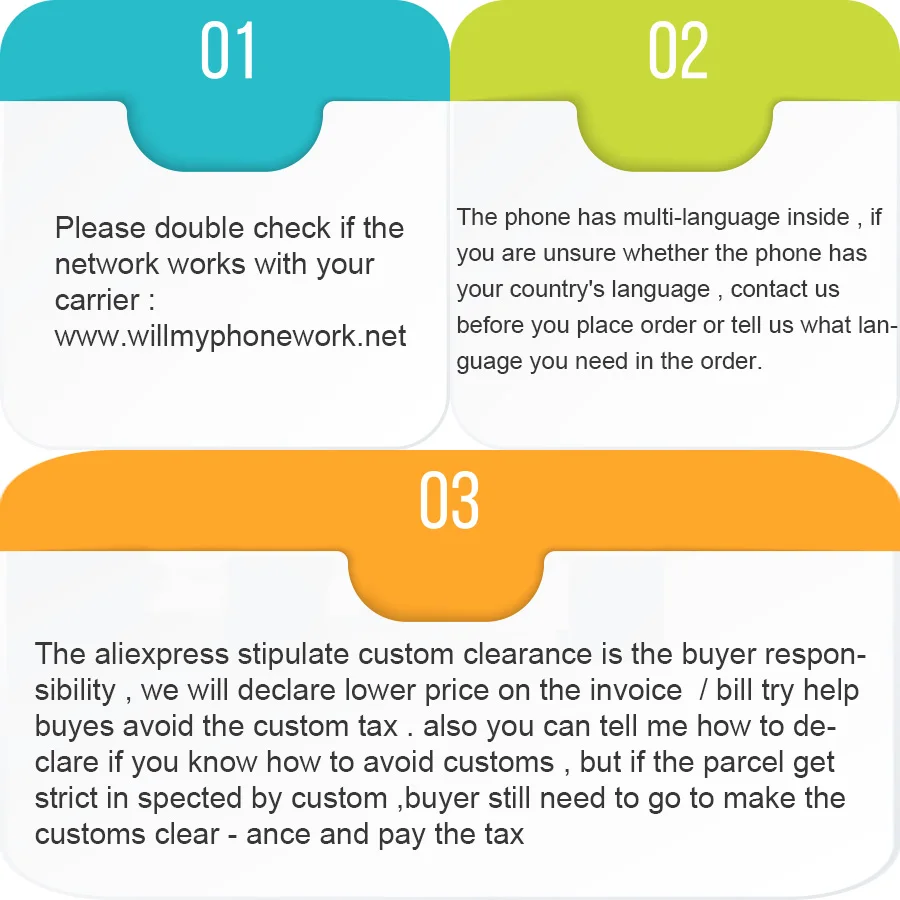 01

Please double check if the network works with your carrier : www.willmyphonework.net

02

The phone has multi-language inside , if you are unsure whether the phone has your country's language , contact us before you place order or tell us what language you need in the order.

03

The aliexpress stipulate custom clearance is the buyer responsibility , we will declare lower price on the invoice / bill try help buyes avoid the custom tax . also you can tell me how to declare if you know how to avoid customs , but if the parcel get strict in spected by custom ,buyer still need to go to make the customs clear - ance and pay the tax